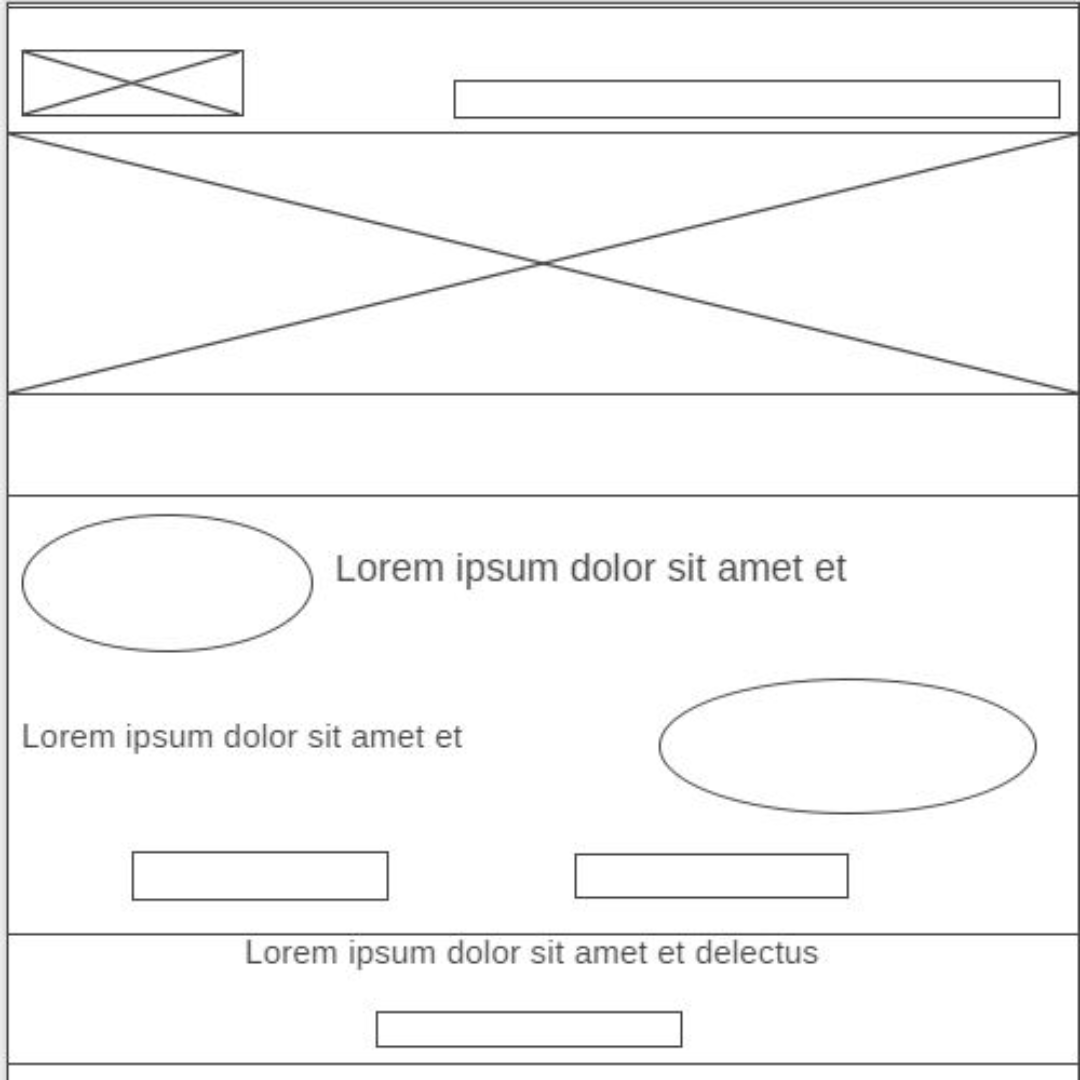 Lorem ipsum dolor sit amet et

Lorem ipsum dolor sit amet et

Lorem ipsum dolor sit amet et delectus